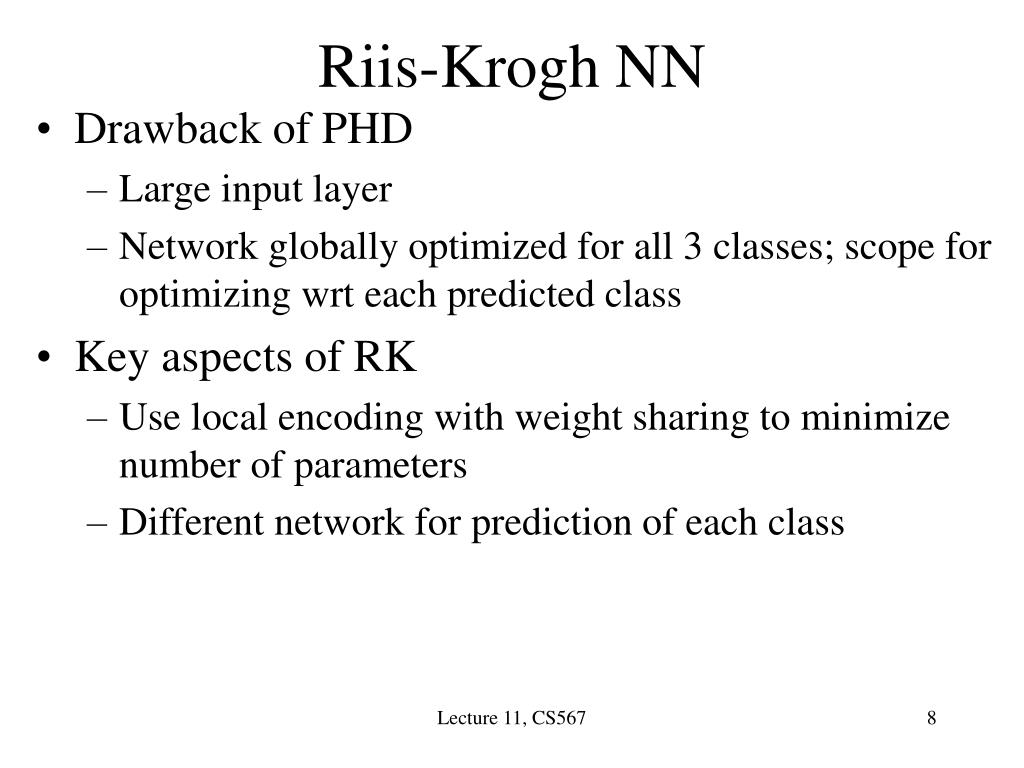 Riis-Krogh NN

• Drawback of PHD
– Large input layer
– Network globally optimized for all 3 classes; scope for optimizing wrt each predicted class

• Key aspects of RK
– Use local encoding with weight sharing to minimize number of parameters
– Different network for prediction of each class

Lecture 11, CS567

8